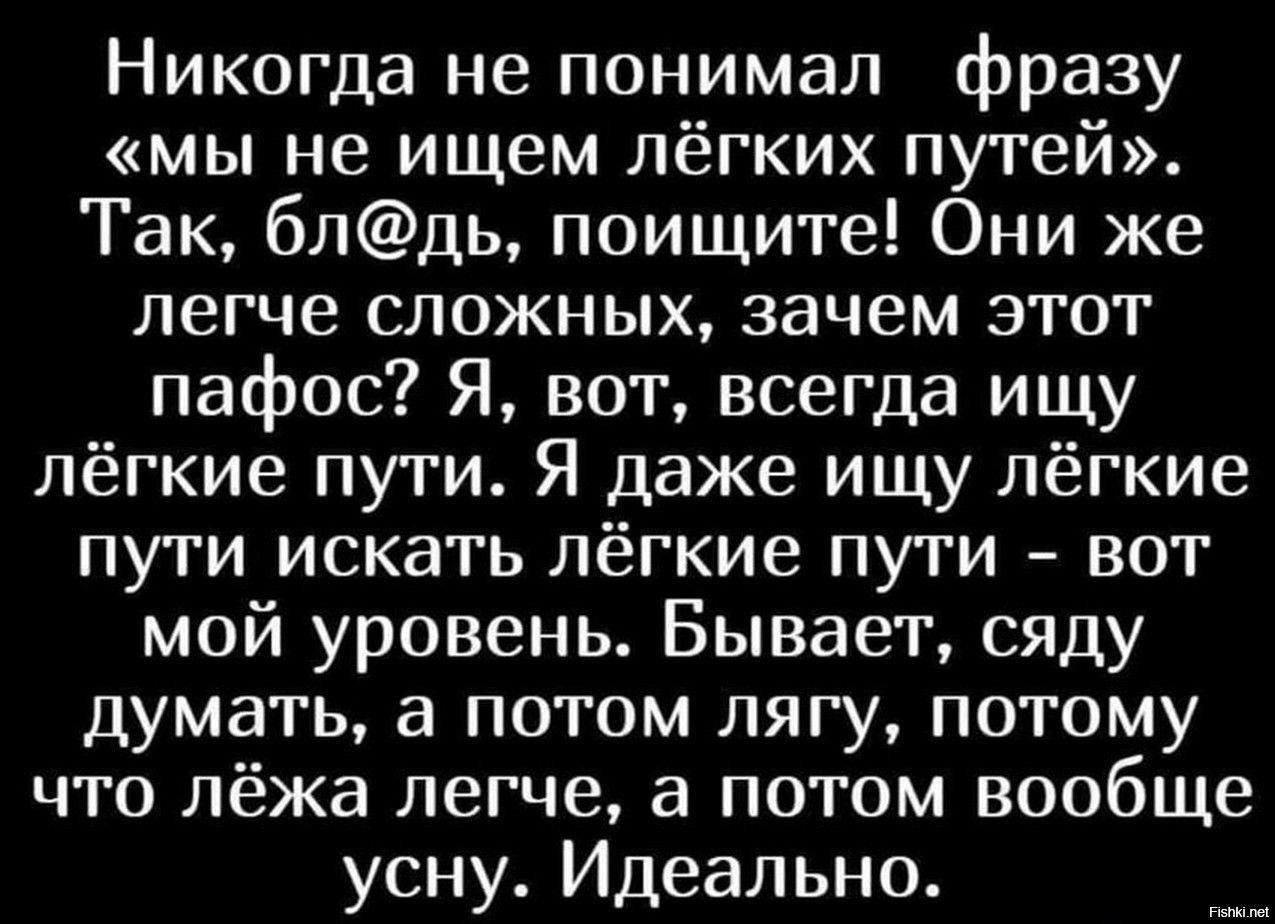 Никогда не понимал фразу «мы не ищем лёгких путей». Так, бл@дь, поищите! Они же легче сложных, зачем этот пафос? Я, вот, всегда ищу лёгкие пути. Я даже ищу лёгкие пути искать лёгкие пути - вот мой уровень. Бывает, сяду думать, а потом лягу, потому что лёжа легче, а потом вообще усну. Идеально.

Fishki.net